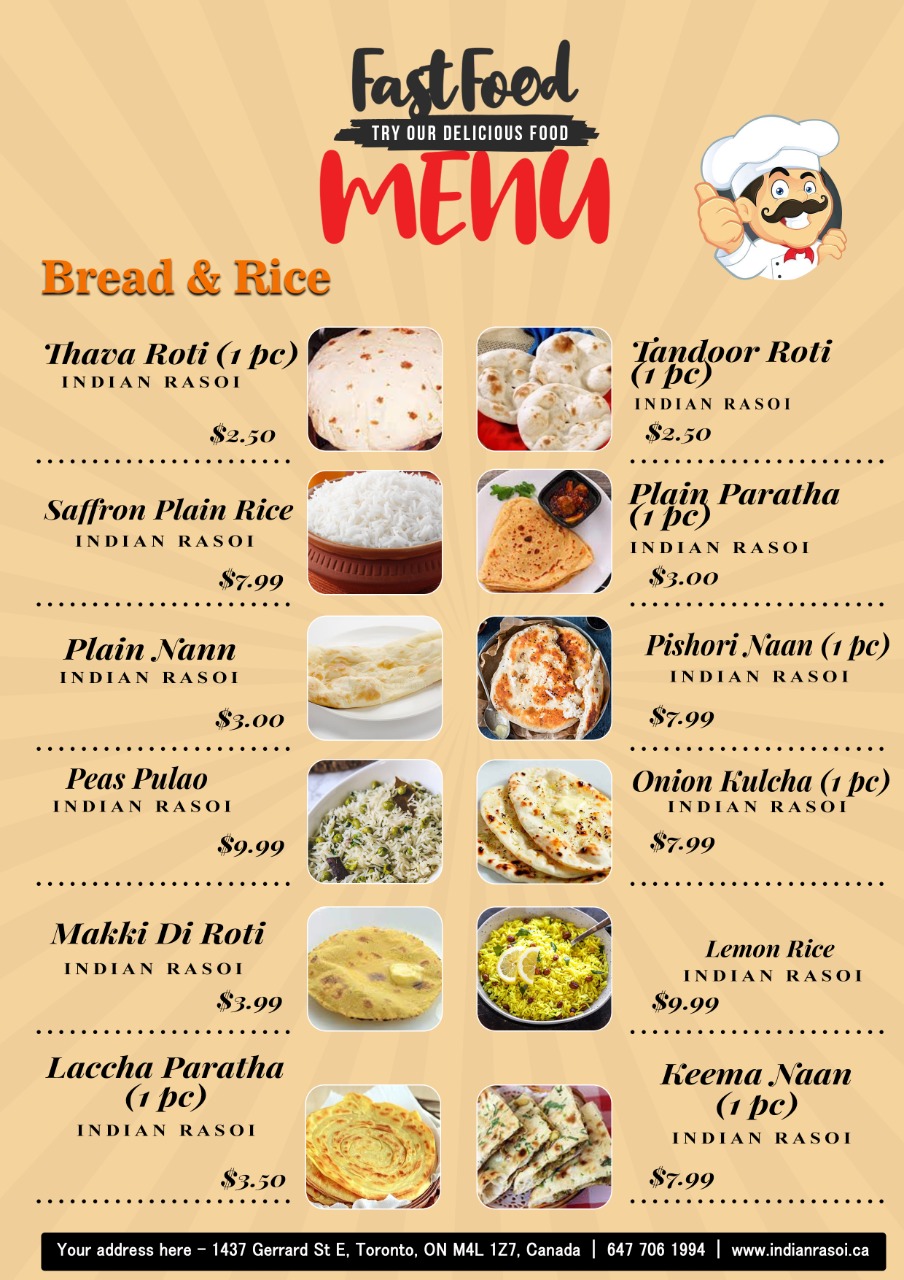 Fast Food
TRY OUR DELICIOUS FOOD
MENU

Bread & Rice

Thava Roti (1 pc)
INDIAN RASOI
$2.50

Saffron Plain Rice
INDIAN RASOI
$7.99

Plain Nann
INDIAN RASOI
$3.00

Peas Pulao
INDIAN RASOI
$9.99

Makki Di Roti
INDIAN RASOI
$3.99

Laccha Paratha (1 pc)
INDIAN RASOI
$3.50

Tandoor Roti (1 pc)
INDIAN RASOI
$2.50

Plain Paratha (1 pc)
INDIAN RASOI
$3.00

Pishori Naan (1 pc)
INDIAN RASOI
$7.99

Onion Kulcha (1 pc)
INDIAN RASOI
$7.99

Lemon Rice
INDIAN RASOI
$9.99

Keema Naan (1 pc)
INDIAN RASOI
$7.99

Your address here - 1437 Gerrard St E, Toronto, ON M4L 1Z7, Canada | 647 706 1994 | www.indianrasoi.ca